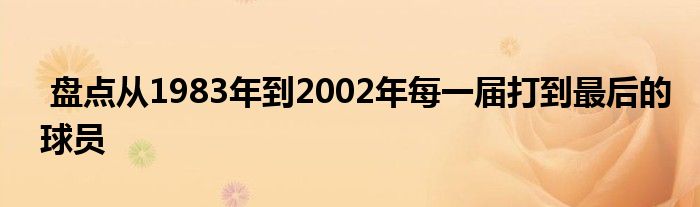 盘点从1983年到2002年每一届打到最后的球员